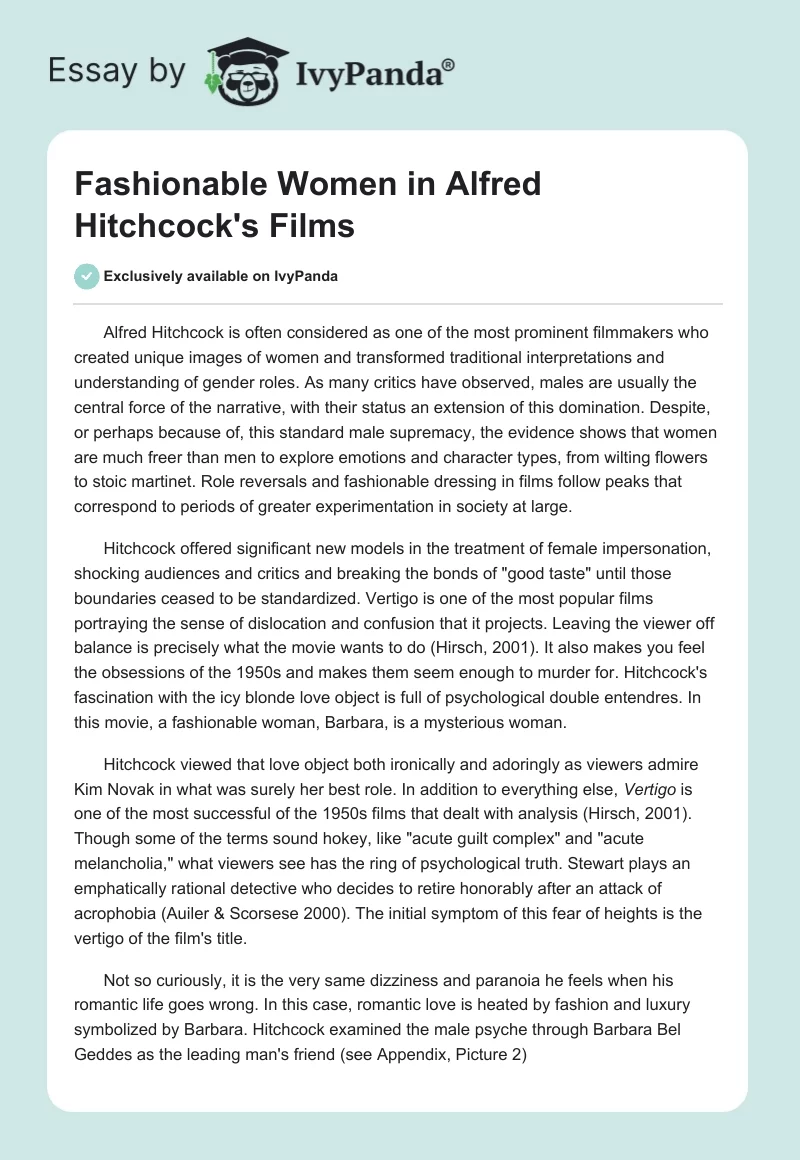 Essay by IvyPanda®

Fashionable Women in Alfred Hitchcock's Films

Exclusively available on IvyPanda

Alfred Hitchcock is often considered as one of the most prominent filmmakers who created unique images of women and transformed traditional interpretations and understanding of gender roles. As many critics have observed, males are usually the central force of the narrative, with their status an extension of this domination. Despite, or perhaps because of, this standard male supremacy, the evidence shows that women are much freer than men to explore emotions and character types, from wilting flowers to stoic martinet. Role reversals and fashionable dressing in films follow peaks that correspond to periods of greater experimentation in society at large.

Hitchcock offered significant new models in the treatment of female impersonation, shocking audiences and critics and breaking the bonds of "good taste" until those boundaries ceased to be standardized. Vertigo is one of the most popular films portraying the sense of dislocation and confusion that it projects. Leaving the viewer off balance is precisely what the movie wants to do (Hirsch, 2001). It also makes you feel the obsessions of the 1950s and makes them seem enough to murder for. Hitchcock's fascination with the icy blonde love object is full of psychological double entendres. In this movie, a fashionable woman, Barbara, is a mysterious woman.

Hitchcock viewed that love object both ironically and adoringly as viewers admire Kim Novak in what was surely her best role. In addition to everything else, Vertigo is one of the most successful of the 1950s films that dealt with analysis (Hirsch, 2001). Though some of the terms sound hokey, like "acute guilt complex" and "acute melancholia," what viewers see has the ring of psychological truth. Stewart plays an emphatically rational detective who decides to retire honorably after an attack of acrophobia (Auiler & Scorsese 2000). The initial symptom of this fear of heights is the vertigo of the film's title.

Not so curiously, it is the very same dizziness and paranoia he feels when his romantic life goes wrong. In this case, romantic love is heated by fashion and luxury symbolized by Barbara. Hitchcock examined the male psyche through Barbara Bel Geddes as the leading man's friend (see Appendix, Picture 2)